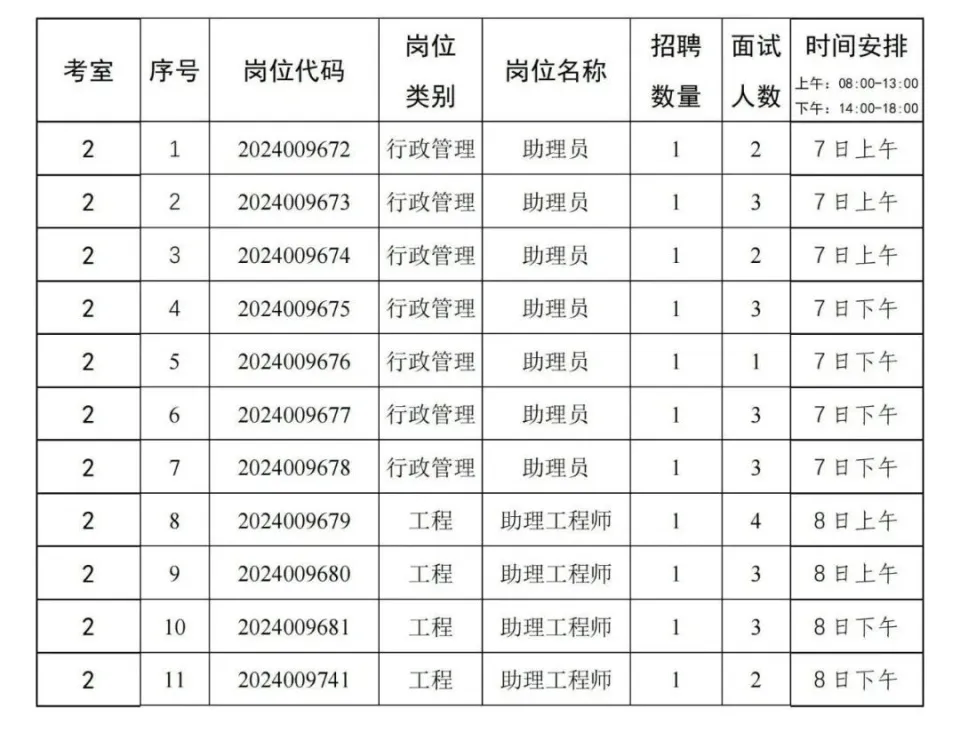 | 考室 | 序号 | 岗位代码 | 岗位类别 | 岗位名称 | 招聘数量 | 面试人数 | 时间安排 上午：08:00-13:00 下午：14:00-18:00 |
|---|---|---|---|---|---|---|---|
| 2 | 1 | 2024009672 | 行政管理 | 助理员 | 1 | 2 | 7日上午 |
| 2 | 2 | 2024009673 | 行政管理 | 助理员 | 1 | 3 | 7日上午 |
| 2 | 3 | 2024009674 | 行政管理 | 助理员 | 1 | 2 | 7日上午 |
| 2 | 4 | 2024009675 | 行政管理 | 助理员 | 1 | 3 | 7日下午 |
| 2 | 5 | 2024009676 | 行政管理 | 助理员 | 1 | 1 | 7日下午 |
| 2 | 6 | 2024009677 | 行政管理 | 助理员 | 1 | 3 | 7日下午 |
| 2 | 7 | 2024009678 | 行政管理 | 助理员 | 1 | 3 | 7日下午 |
| 2 | 8 | 2024009679 | 工程 | 助理工程师 | 1 | 4 | 8日上午 |
| 2 | 9 | 2024009680 | 工程 | 助理工程师 | 1 | 3 | 8日上午 |
| 2 | 10 | 2024009681 | 工程 | 助理工程师 | 1 | 3 | 8日下午 |
| 2 | 11 | 2024009741 | 工程 | 助理工程师 | 1 | 2 | 8日下午 |